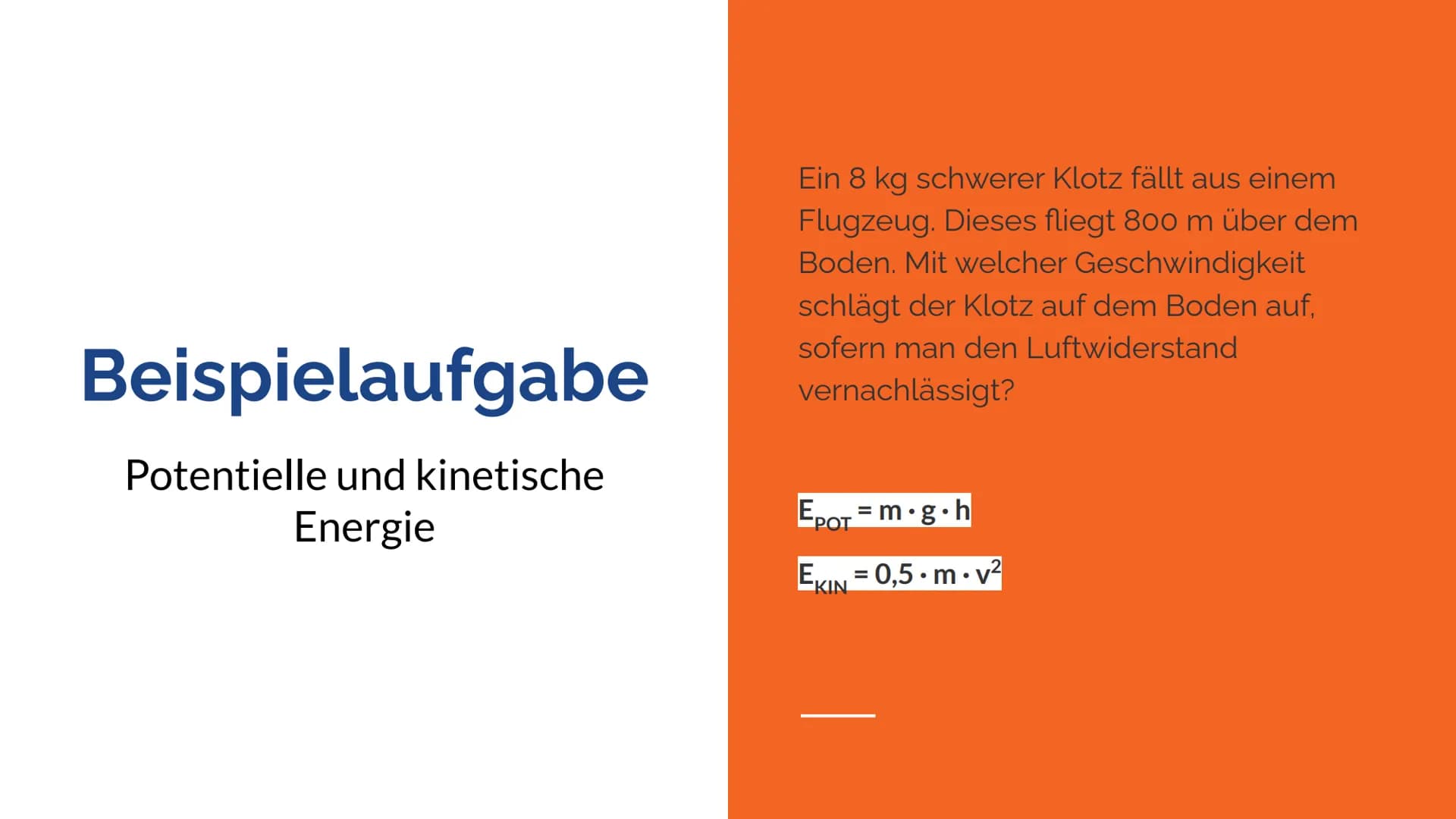 Beispielaufgabe

Potentielle und kinetische Energie

Ein 8 kg schwerer Klotz fällt aus einem Flugzeug. Dieses fliegt 800 m über dem Boden. Mit welcher Geschwindigkeit schlägt der Klotz auf dem Boden auf, sofern man den Luftwiderstand vernachlässigt?

$E_{POT} = m \cdot g \cdot h$

$E_{KIN} = 0,5 \cdot m \cdot v^2$